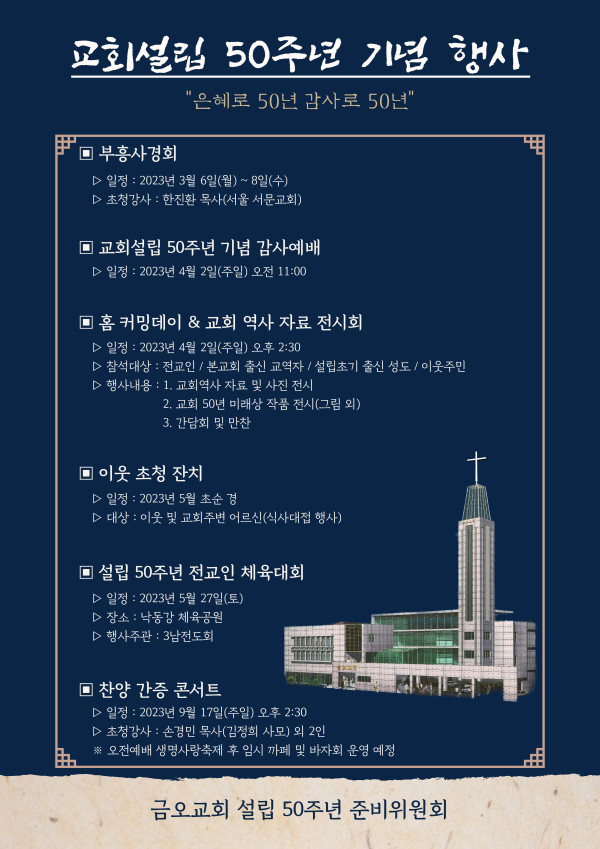 교회설립 50주년 기념 행사

"은혜로 50년 감사로 50년"

▣ 부흥사경회
▷ 일정 : 2023년 3월 6일(월) ~ 8일(수)
▷ 초청강사 : 한진환 목사(서울 서문교회)

▣ 교회설립 50주년 기념 감사예배
▷ 일정 : 2023년 4월 2일(주일) 오전 11:00

▣ 홈 커밍데이 & 교회 역사 자료 전시회
▷ 일정 : 2023년 4월 2일(주일) 오후 2:30
▷ 참석대상 : 전교인 / 본교회 출신 교역자 / 설립초기 출신 성도 / 이웃주민
▷ 행사내용 : 1. 교회역사 자료 및 사진 전시
2. 교회 50년 미래상 작품 전시(그림 외)
3. 간담회 및 만찬

▣ 이웃 초청 잔치
▷ 일정 : 2023년 5월 초순 경
▷ 대상 : 이웃 및 교회주변 어르신(식사대접 행사)

▣ 설립 50주년 전교인 체육대회
▷ 일정 : 2023년 5월 27일(토)
▷ 장소 : 낙동강 체육공원
▷ 행사주관 : 3남전도회

▣ 찬양 간증 콘서트
▷ 일정 : 2023년 9월 17일(주일) 오후 2:30
▷ 초청강사 : 손경민 목사(김정희 사모) 외 2인
※ 오전예배 생명사랑축제 후 임시 까페 및 바자회 운영 예정

금오교회 설립 50주년 준비위원회